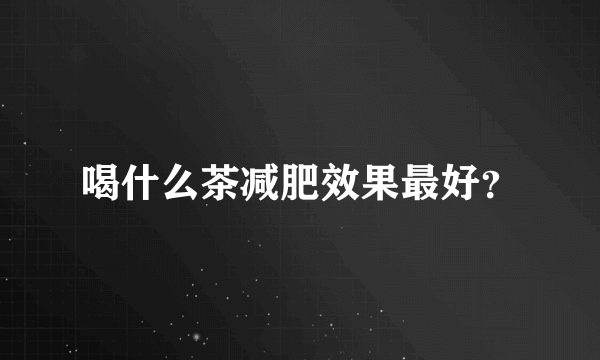 喝什么茶减肥效果最好?